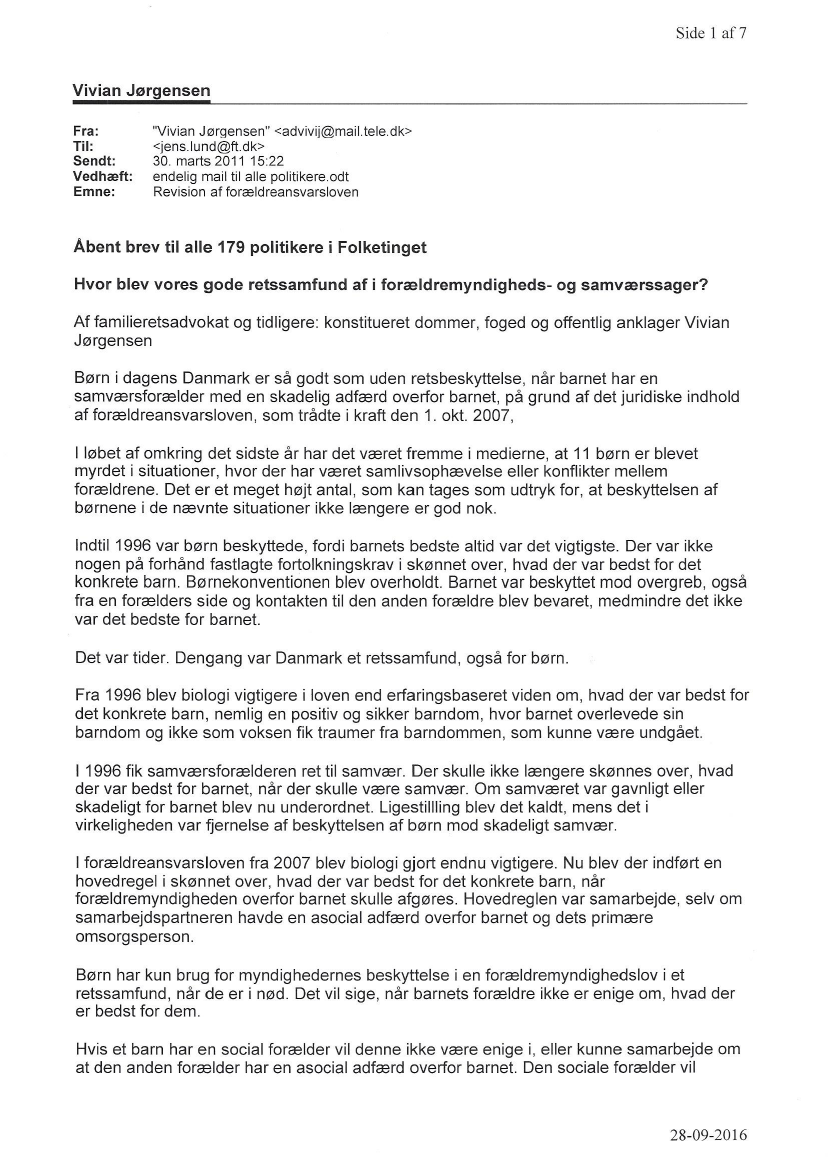 Side 1 af 7

Vivian Jørgensen

Fra: "Vivian Jørgensen" <advivij@mail.tele.dk>
Til: <jens.lund@ft.dk>
Sendt: 30. marts 2011 15:22
Vedhæft: endelig mail til alle politikere.odt
Emne: Revision af forældreansvarsloven

Åbent brev til alle 179 politikere i Folketinget

Hvor blev vores gode retssamfund af i forældremyndigheds- og samværssager?

Af familieretsadvokat og tidligere: konstitueret dommer, foged og offentlig anklager Vivian Jørgensen

Børn i dagens Danmark er så godt som uden retsbeskyttelse, når barnet har en samværsforælder med en skadelig adfærd overfor barnet, på grund af det juridiske indhold af forældreansvarsloven, som trådte i kraft den 1. okt. 2007,

I løbet af omkring det sidste år har det været fremme i medierne, at 11 børn er blevet myrdet i situationer, hvor der har været samlivsophævelse eller konflikter mellem forældrene. Det er et meget højt antal, som kan tages som udtryk for, at beskyttelsen af børnene i de nævnte situationer ikke længere er god nok.

Indtil 1996 var børn beskyttede, fordi barnets bedste altid var det vigtigste. Der var ikke nogen på forhånd fastlagte fortolkningskrav i skønnet over, hvad der var bedst for det konkrete barn. Børnekonventionen blev overholdt. Barnet var beskyttet mod overgreb, også fra en forælders side og kontakten til den anden forældre blev bevaret, medmindre det ikke var det bedste for barnet.

Det var tider. Dengang var Danmark et retssamfund, også for børn.

Fra 1996 blev biologi vigtigere i loven end erfaringsbaseret viden om, hvad der var bedst for det konkrete barn, nemlig en positiv og sikker barndom, hvor barnet overlevede sin barndom og ikke som voksen fik traumer fra barndommen, som kunne være undgået.

I 1996 fik samværsforælderen ret til samvær. Der skulle ikke længere skønnes over, hvad der var bedst for barnet, når der skulle være samvær. Om samværet var gavnligt eller skadeligt for barnet blev nu underordnet. Ligestillling blev det kaldt, mens det i virkeligheden var fjernelse af beskyttelsen af børn mod skadeligt samvær.

I forældreansvarsloven fra 2007 blev biologi gjort endnu vigtigere. Nu blev der indført en hovedregel i skønnet over, hvad der var bedst for det konkrete barn, når forældremyndigheden overfor barnet skulle afgøres. Hovedreglen var samarbejde, selv om samarbejdspartneren havde en asocial adfærd overfor barnet og dets primære omsorgsperson.

Børn har kun brug for myndighedernes beskyttelse i en forældremyndighedslov i et retssamfund, når de er i nød. Det vil sige, når barnets forældre ikke er enige om, hvad der er bedst for dem.

Hvis et barn har en social forælder vil denne ikke være enige i, eller kunne samarbejde om at den anden forælder har en asocial adfærd overfor barnet. Den sociale forælder vil

28-09-2016